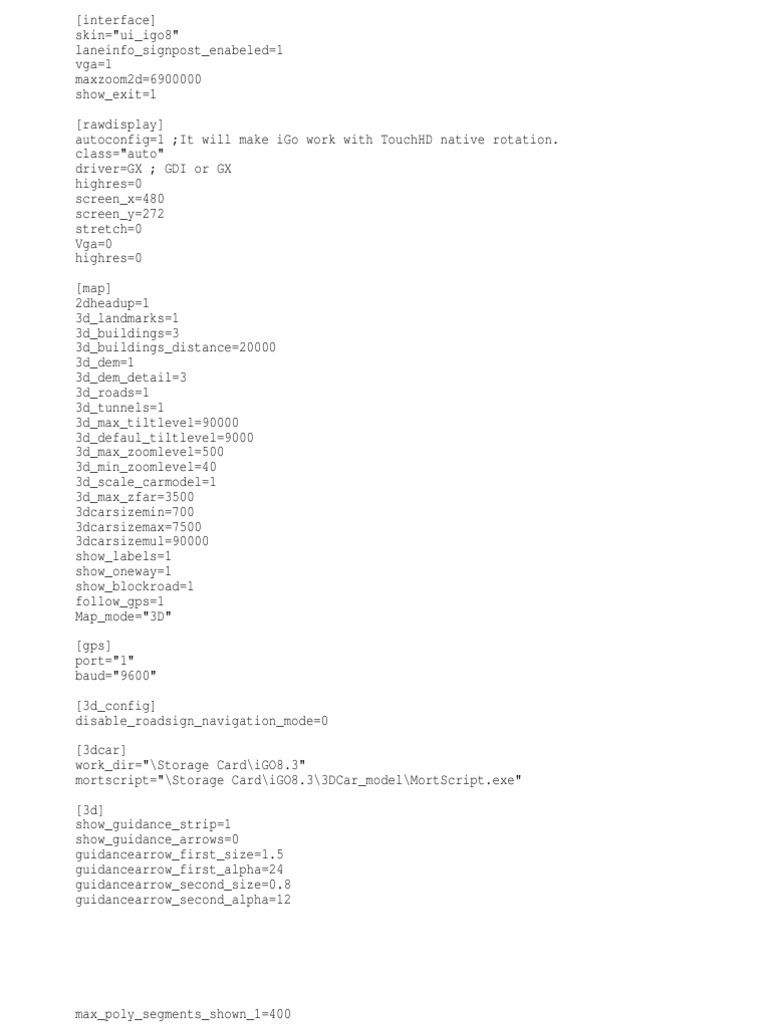 [interface]
skin="ui_igo8"
laneinfo_signpost_enabeled=1
vga=1
maxzoom2d=6900000
show_exit=1

[rawdisplay]
autoconfig=1 ;It will make iGo work with TouchHD native rotation.
class="auto"
driver=GX ; GDI or GX
highres=0
screen_x=480
screen_y=272
stretch=0
Vga=0
highres=0

[map]
2dheadup=1
3d_landmarks=1
3d_buildings=3
3d_buildings_distance=20000
3d_dem=1
3d_dem_detail=3
3d_roads=1
3d_tunnels=1
3d_max_tiltlevel=90000
3d_defaul_tiltlevel=9000
3d_max_zoomlevel=500
3d_min_zoomlevel=40
3d_scale_carmodel=1
3d_max_zfar=3500
3dcarsizemin=700
3dcarsizemax=7500
3dcarsizemul=90000
show_labels=1
show_oneway=1
show_blockroad=1
follow_gps=1
Map_mode="3D"

[gps]
port="1"
baud="9600"

[3d_config]
disable_roadsign_navigation_mode=0

[3dcar]
work_dir="\Storage Card\iGO8.3"
mortscript="\Storage Card\iGO8.3\3DCar_model\MortScript.exe"

[3d]
show_guidance_strip=1
show_guidance_arrows=0
guidancearrow_first_size=1.5
guidancearrow_first_alpha=24
guidancearrow_second_size=0.8
guidancearrow_second_alpha=12

max_poly_segments_shown_1=400